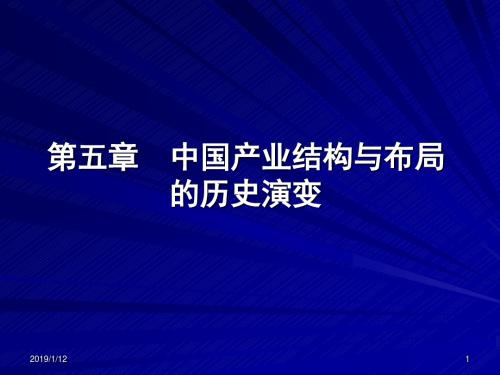 第五章　中国产业结构与布局的历史演变

2019/1/12

1